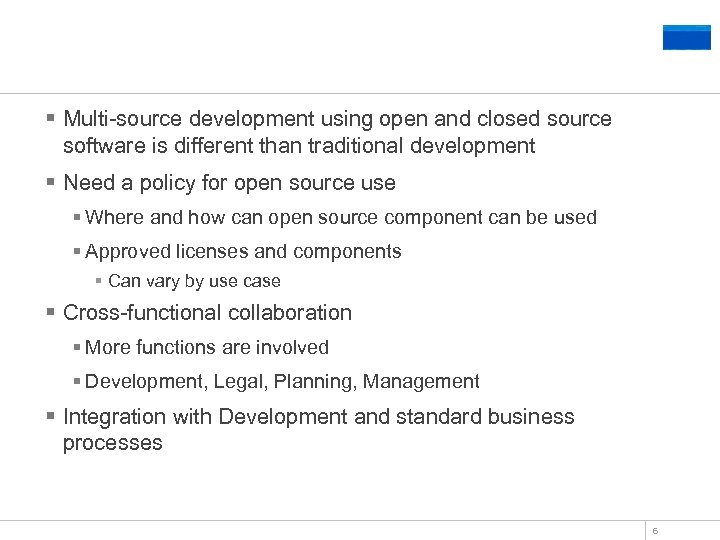 ▪ Multi-source development using open and closed source software is different than traditional development

▪ Need a policy for open source use

▪ Where and how can open source component can be used

▪ Approved licenses and components

▪ Can vary by use case

▪ Cross-functional collaboration

▪ More functions are involved

▪ Development, Legal, Planning, Management

▪ Integration with Development and standard business processes

6